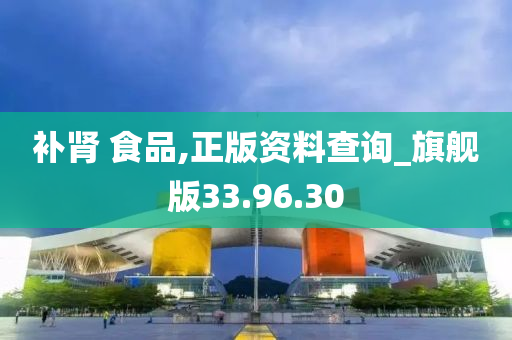 补肾 食品,正版资料查询_旗舰版33.96.30